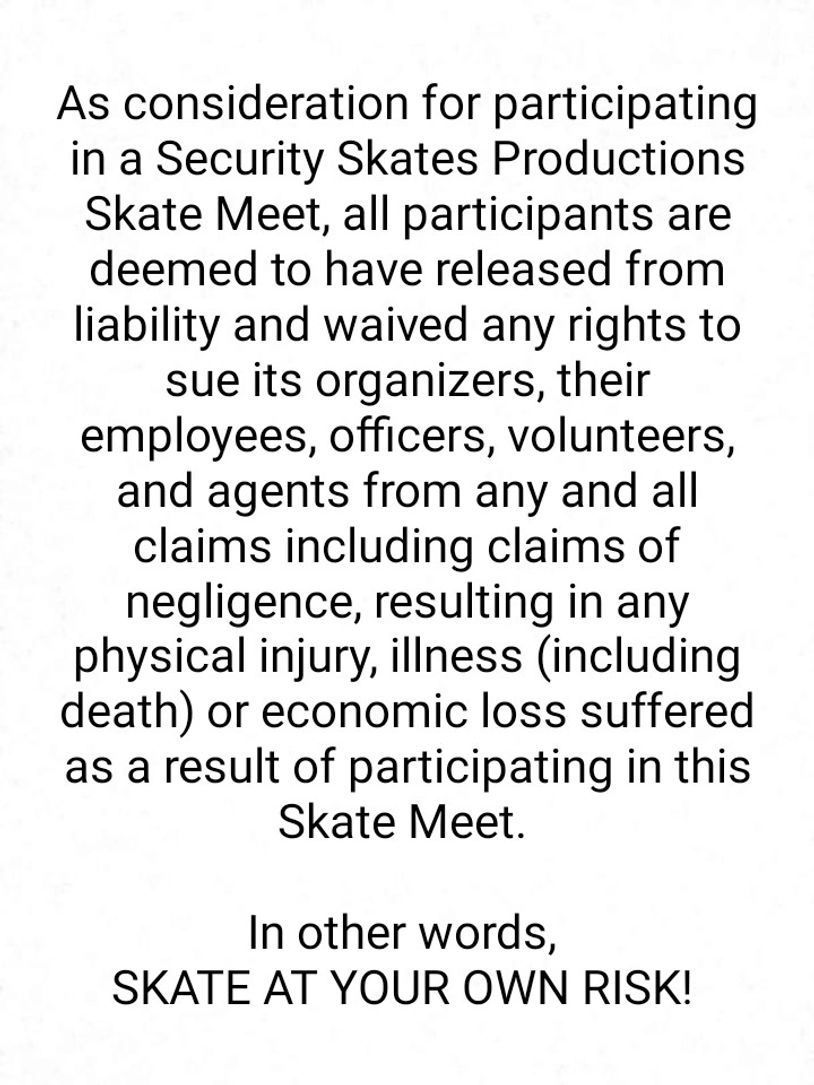 As consideration for participating in a Security Skates Productions Skate Meet, all participants are deemed to have released from liability and waived any rights to sue its organizers, their employees, officers, volunteers, and agents from any and all claims including claims of negligence, resulting in any physical injury, illness (including death) or economic loss suffered as a result of participating in this Skate Meet.

In other words,
SKATE AT YOUR OWN RISK!